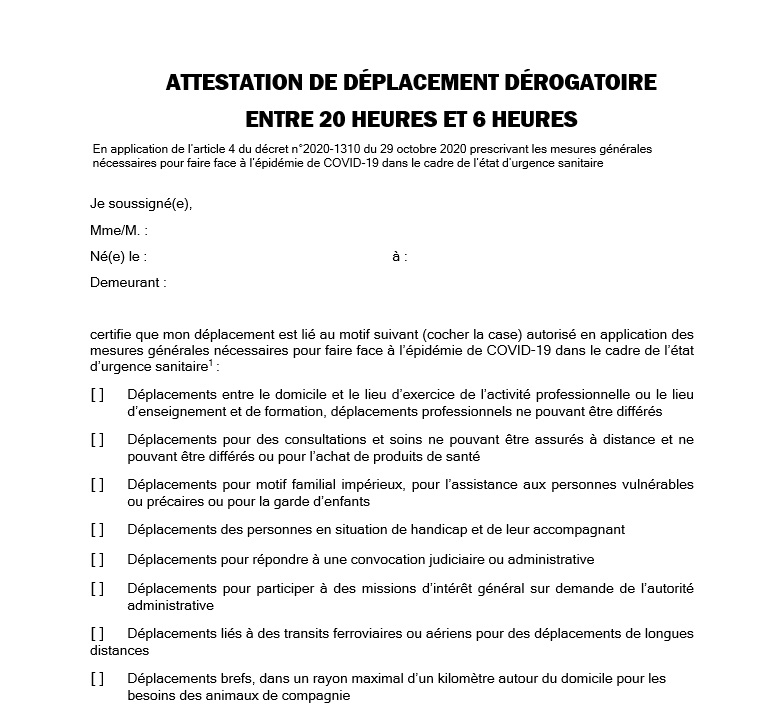 ATTESTATION DE DÉPLACEMENT DÉROGATOIRE
ENTRE 20 HEURES ET 6 HEURES

En application de l'article 4 du décret n°2020-1310 du 29 octobre 2020 prescrivant les mesures générales nécessaires pour faire face à l'épidémie de COVID-19 dans le cadre de l'état d'urgence sanitaire

Je soussigné(e),

Mme/M. :

Né(e) le : à :

Demeurant :

certifie que mon déplacement est lié au motif suivant (cocher la case) autorisé en application des mesures générales nécessaires pour faire face à l'épidémie de COVID-19 dans le cadre de l'état d'urgence sanitaire$^1$ :

[ ] Déplacements entre le domicile et le lieu d'exercice de l'activité professionnelle ou le lieu d'enseignement et de formation, déplacements professionnels ne pouvant être différés

[ ] Déplacements pour des consultations et soins ne pouvant être assurés à distance et ne pouvant être différés ou pour l'achat de produits de santé

[ ] Déplacements pour motif familial impérieux, pour l'assistance aux personnes vulnérables ou précaires ou pour la garde d'enfants

[ ] Déplacements des personnes en situation de handicap et de leur accompagnant

[ ] Déplacements pour répondre à une convocation judiciaire ou administrative

[ ] Déplacements pour participer à des missions d'intérêt général sur demande de l'autorité administrative

[ ] Déplacements liés à des transits ferroviaires ou aériens pour des déplacements de longues distances

[ ] Déplacements brefs, dans un rayon maximal d'un kilomètre autour du domicile pour les besoins des animaux de compagnie